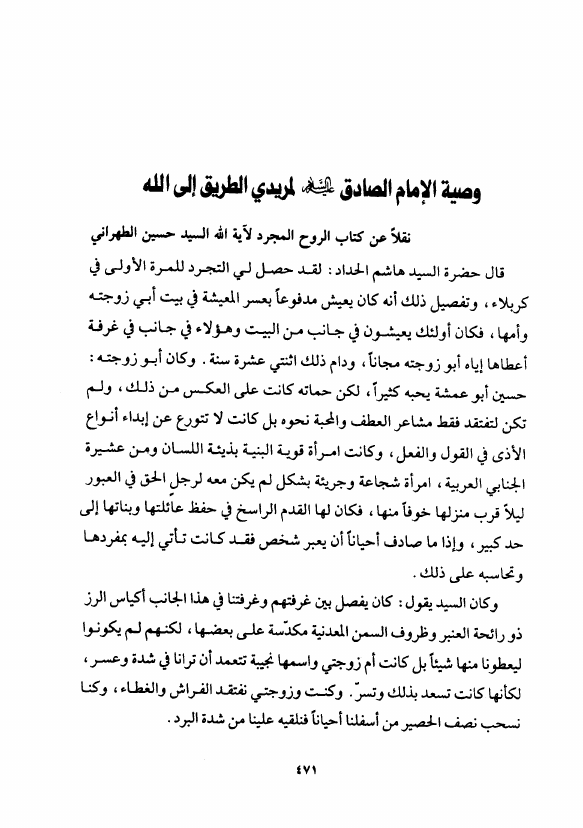 وصية الإمام الصادق عليه السلام لمريدي الطريق إلى الله

نقلاً عن كتاب الروح المجرد لآية الله السيد حسين الطهراني

قال حضرة السيد هاشم الحداد: لقد حصل لي التجرد للمرة الأولى في كربلاء، وتفصيل ذلك أنه كان يعيش مدفوعاً بعسر المعيشة في بيت أبي زوجته وأمها، فكان أولئك يعيشون في جانب من البيت وهؤلاء في جانب في غرفة أعطاها إياه أبو زوجته مجاناً، ودام ذلك اثنتي عشرة سنة. وكان أبو زوجته: حسين أبو عمشة يحبه كثيراً، لكن حماته كانت على العكس من ذلك، ولم تكن لتفتقد فقط مشاعر العطف والمحبة نحوه بل كانت لا تتورع عن إبداء أنواع الأذى في القول والفعل، وكانت امرأة قوية البنية بذيئة اللسان ومن عشيرة الجنابي العربية، امرأة شجاعة وجريئة بشكل لم يكن معه لرجل الحق في العبور ليلاً قرب منزلها خوفاً منها، فكان لها القدم الراسخ في حفظ عائلتها وبناتها إلى حد كبير، وإذا ما صادف أحياناً أن يعبر شخص فقد كانت تأتي إليه بمفردها وتحاسبه على ذلك.

وكان السيد يقول: كان يفصل بين غرفتهم وغرفتنا في هذا الجانب أكياس الرز ذو رائحة العنبر وظروف السمن المعدنية مكدّسة على بعضها، لكنهم لم يكونوا ليعطونا منها شيئاً بل كانت أم زوجتي واسمها نجيبة تتعمد أن ترانا في شدة وعسر، لكأنها كانت تسعد بذلك وتسرّ. وكنت وزوجتي نفتقد الفراش والغطاء، وكنا نسحب نصف الحصير من أسفلنا أحياناً فنلقيه علينا من شدة البرد.

٤٧١